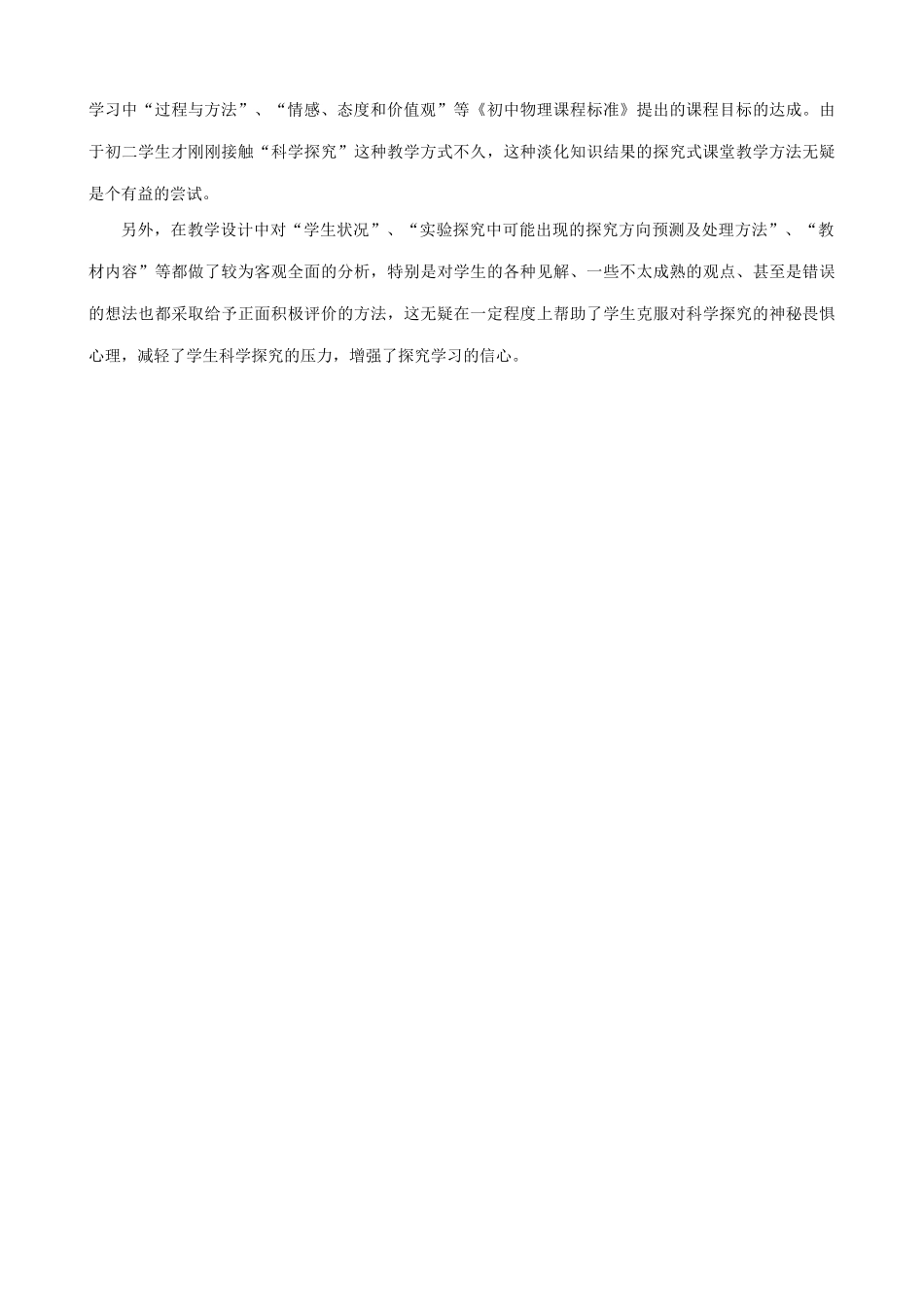 学习中“过程与方法”、“情感、态度和价值观”等《初中物理课程标准》提出的课程目标的达成。由于初二学生才刚刚接触“科学探究”这种教学方式不久，这种淡化知识结果的探究式课堂教学方法无疑是个有益的尝试。

另外，在教学设计中对“学生状况”、“实验探究中可能出现的探究方向预测及处理方法”、“教材内容”等都做了较为客观全面的分析，特别是对学生的各种见解、一些不太成熟的观点、甚至是错误的想法也都采取给予正面积极评价的方法，这无疑在一定程度上帮助了学生克服对科学探究的神秘畏惧心理，减轻了学生科学探究的压力，增强了探究学习的信心。